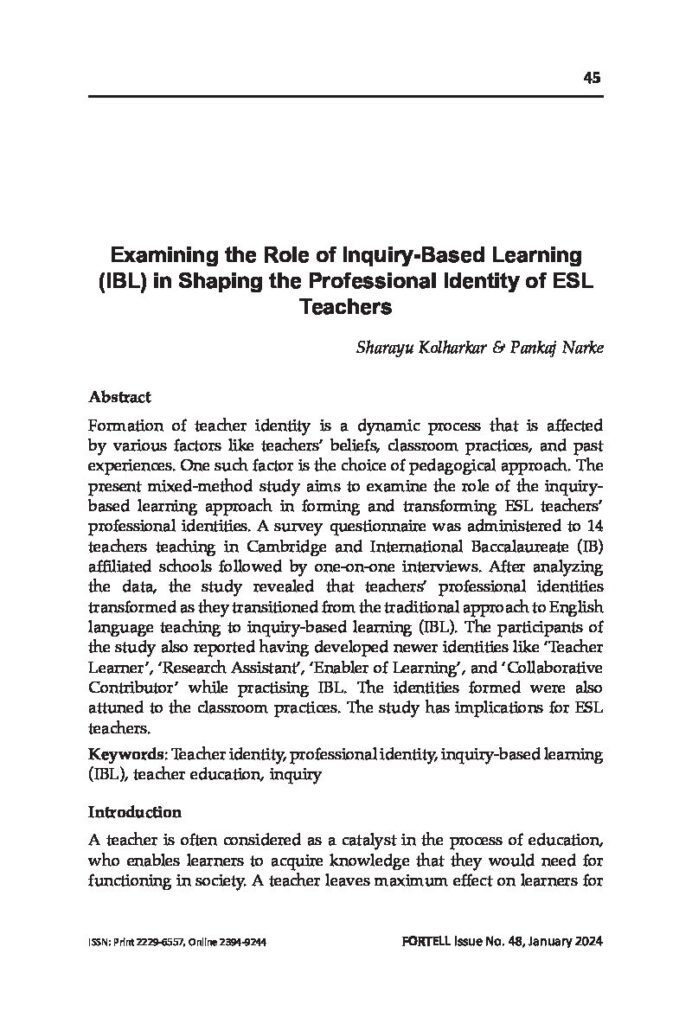 45

Examining the Role of Inquiry-Based Learning (IBL) in Shaping the Professional Identity of ESL Teachers

Sharayu Kolharkar & Pankaj Narke

Abstract

Formation of teacher identity is a dynamic process that is affected by various factors like teachers' beliefs, classroom practices, and past experiences. One such factor is the choice of pedagogical approach. The present mixed-method study aims to examine the role of the inquiry-based learning approach in forming and transforming ESL teachers' professional identities. A survey questionnaire was administered to 14 teachers teaching in Cambridge and International Baccalaureate (IB) affiliated schools followed by one-on-one interviews. After analyzing the data, the study revealed that teachers' professional identities transformed as they transitioned from the traditional approach to English language teaching to inquiry-based learning (IBL). The participants of the study also reported having developed newer identities like 'Teacher Learner', 'Research Assistant', 'Enabler of Learning', and 'Collaborative Contributor' while practising IBL. The identities formed were also attuned to the classroom practices. The study has implications for ESL teachers.

Keywords: Teacher identity, professional identity, inquiry-based learning (IBL), teacher education, inquiry

Introduction

A teacher is often considered as a catalyst in the process of education, who enables learners to acquire knowledge that they would need for functioning in society. A teacher leaves maximum effect on learners for

ISSN: Print 2229-6557, Online 2394-9244

FORTELL Issue No. 48, January 2024